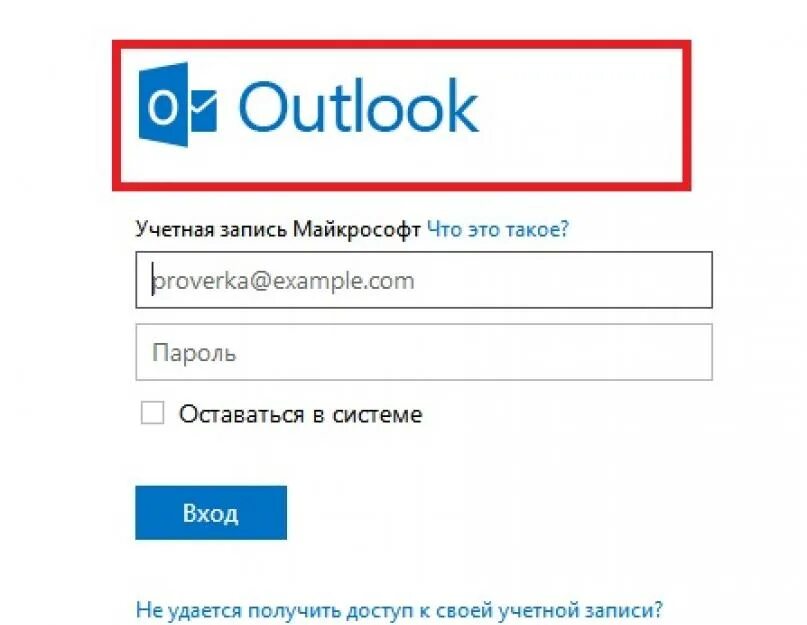 Outlook

Учетная запись Майкрософт Что это такое?

proverka@example.com

Пароль

Оставаться в системе

Вход

Не удается получить доступ к своей учетной записи?